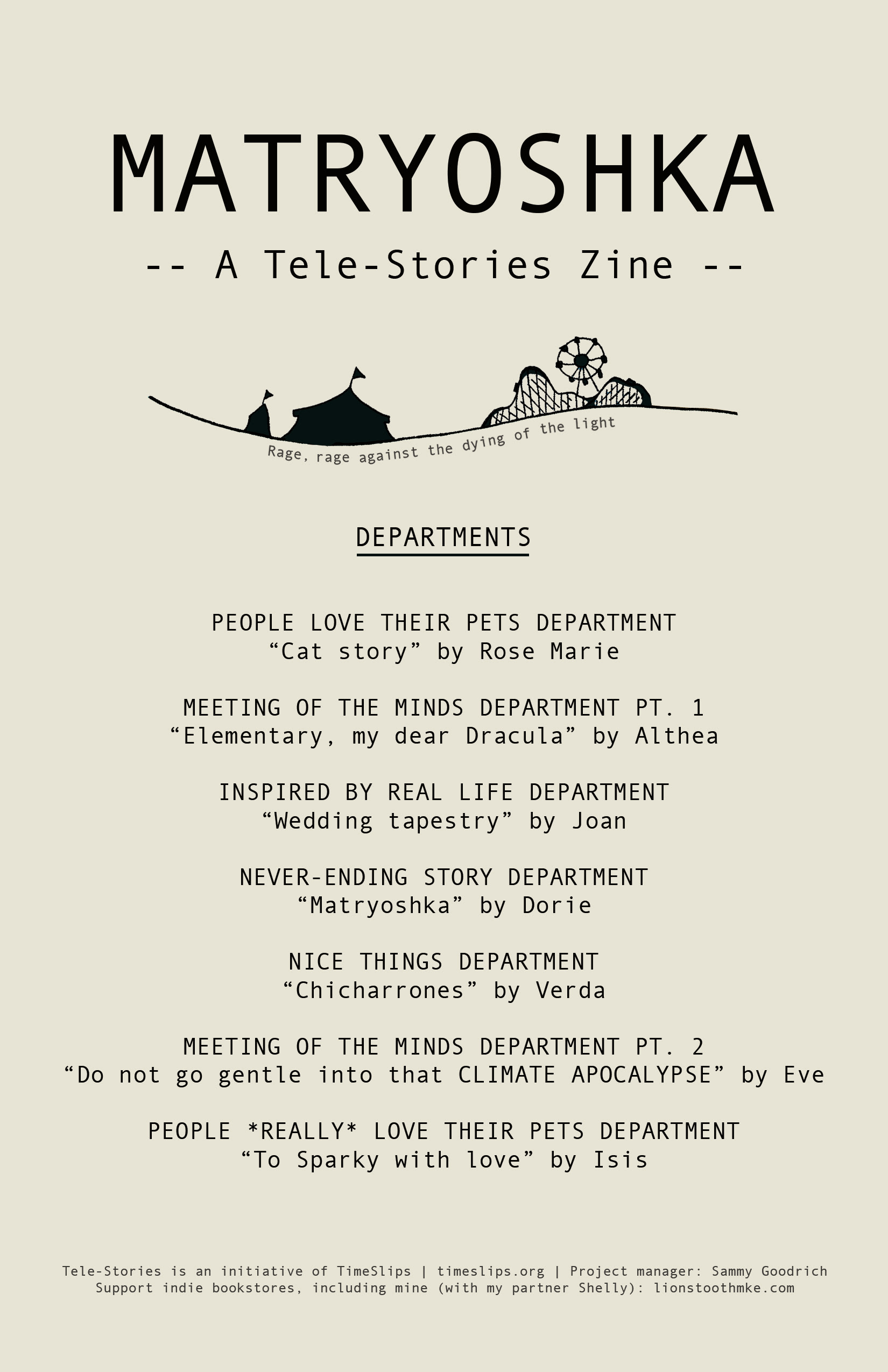 MATRYOSHKA

-- A Tele-Stories Zine --

Rage, rage against the dying of the light

DEPARTMENTS

PEOPLE LOVE THEIR PETS DEPARTMENT
"Cat story" by Rose Marie

MEETING OF THE MINDS DEPARTMENT PT. 1
"Elementary, my dear Dracula" by Althea

INSPIRED BY REAL LIFE DEPARTMENT
"Wedding tapestry" by Joan

NEVER-ENDING STORY DEPARTMENT
"Matryoshka" by Dorie

NICE THINGS DEPARTMENT
"Chicharrones" by Verda

MEETING OF THE MINDS DEPARTMENT PT. 2
"Do not go gentle into that CLIMATE APOCALYPSE" by Eve

PEOPLE *REALLY* LOVE THEIR PETS DEPARTMENT
"To Sparky with love" by Isis

Tele-Stories is an initiative of TimeSlips | timeslips.org | Project manager: Sammy Goodrich
Support indie bookstores, including mine (with my partner Shelly): lionstoothmke.com